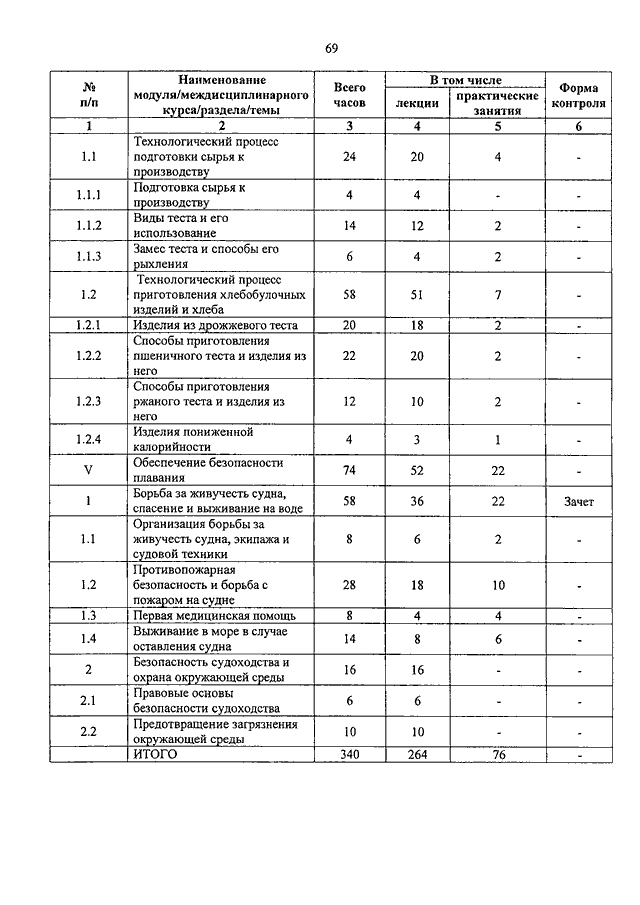 69

| № п/п | Наименование модуля/междисциплинарного курса/раздела/темы | Всего часов | В том числе лекции | В том числе практические занятия | Форма контроля |
|---|---|---|---|---|---|
| 1 | 2 | 3 | 4 | 5 | 6 |
| 1.1 | Технологический процесс подготовки сырья к производству | 24 | 20 | 4 | - |
| 1.1.1 | Подготовка сырья к производству | 4 | 4 | - | - |
| 1.1.2 | Виды теста и его использование | 14 | 12 | 2 | - |
| 1.1.3 | Замес теста и способы его рыхления | 6 | 4 | 2 | - |
| 1.2 | Технологический процесс приготовления хлебобулочных изделий и хлеба | 58 | 51 | 7 | - |
| 1.2.1 | Изделия из дрожжевого теста | 20 | 18 | 2 | - |
| 1.2.2 | Способы приготовления пшеничного теста и изделия из него | 22 | 20 | 2 | - |
| 1.2.3 | Способы приготовления ржаного теста и изделия из него | 12 | 10 | 2 | - |
| 1.2.4 | Изделия пониженной калорийности | 4 | 3 | 1 | - |
| V | Обеспечение безопасности плавания | 74 | 52 | 22 | - |
| 1 | Борьба за живучесть судна, спасение и выживание на воде | 58 | 36 | 22 | Зачет |
| 1.1 | Организация борьбы за живучесть судна, экипажа и судовой техники | 8 | 6 | 2 | - |
| 1.2 | Противопожарная безопасность и борьба с пожаром на судне | 28 | 18 | 10 | - |
| 1.3 | Первая медицинская помощь | 8 | 4 | 4 | - |
| 1.4 | Выживание в море в случае оставления судна | 14 | 8 | 6 | - |
| 2 | Безопасность судоходства и охрана окружающей среды | 16 | 16 | - | - |
| 2.1 | Правовые основы безопасности судоходства | 6 | 6 | - | - |
| 2.2 | Предотвращение загрязнения окружающей среды | 10 | 10 | - | - |
|  | ИТОГО | 340 | 264 | 76 | - |